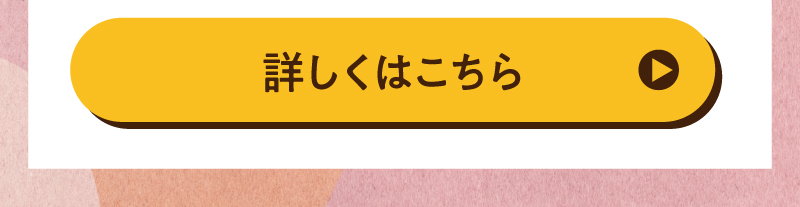 詳しくはこちら